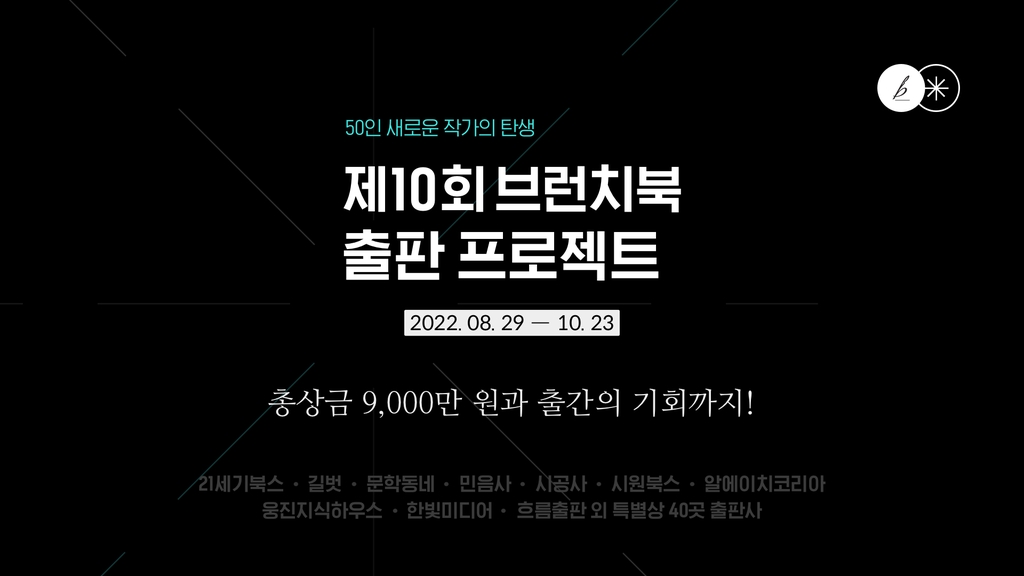 50인 새로운 작가의 탄생

제10회 브런치북
출판 프로젝트

2022. 08. 29 — 10. 23

총상금 9,000만 원과 출간의 기회까지!

21세기북스 · 길벗 · 문학동네 · 민음사 · 시공사 · 시원북스 · 알에이치코리아
웅진지식하우스 · 한빛미디어 · 흐름출판 외 특별상 40곳 출판사